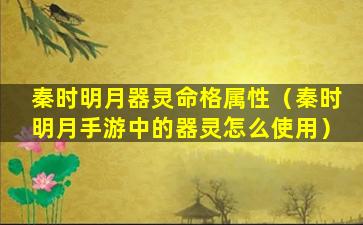 秦时明月器灵命格属性（秦时明月手游中的器灵怎么使用）